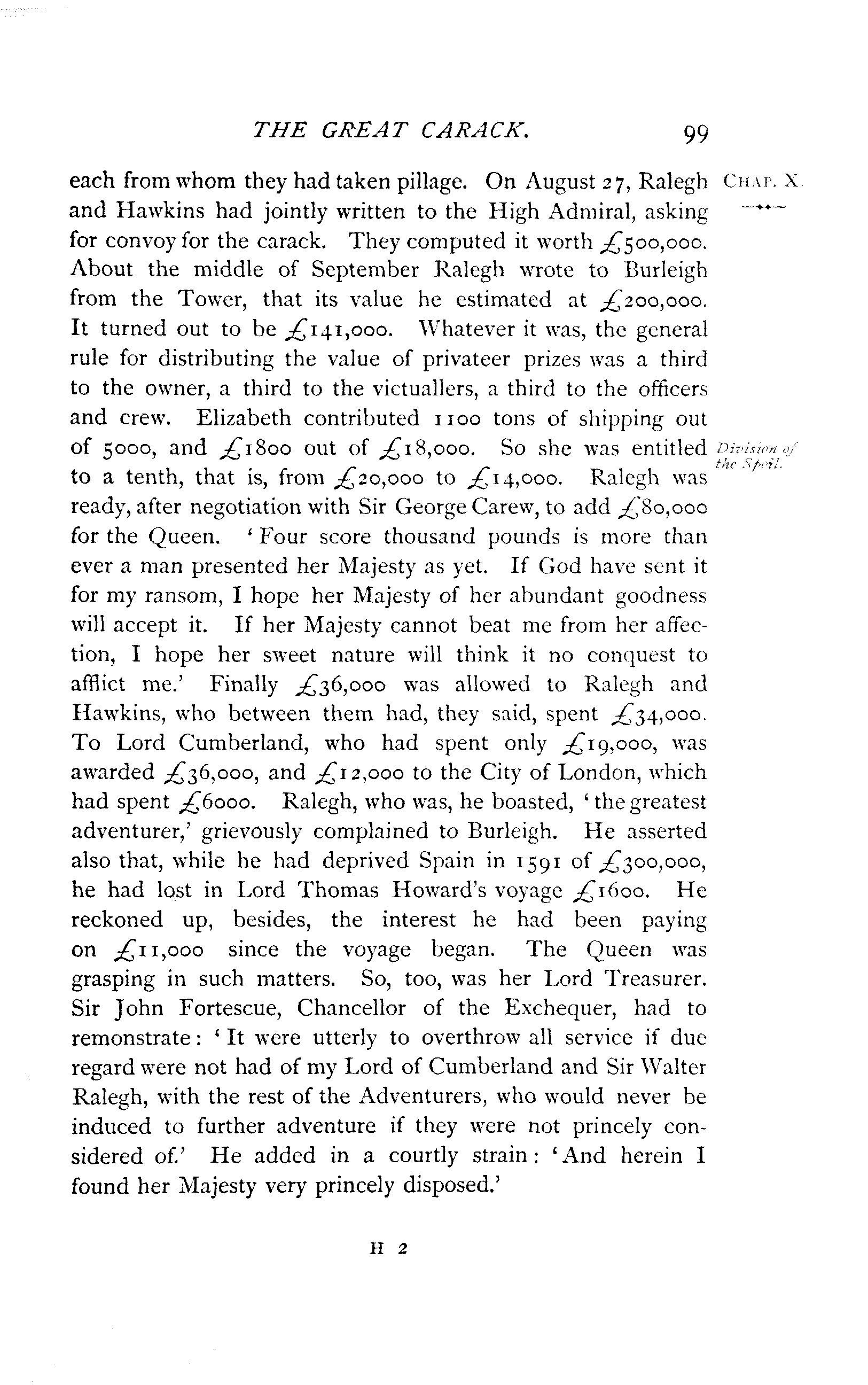 THE GREAT CARACK. 99

CHAP. X.

each from whom they had taken pillage. On August 27, Ralegh and Hawkins had jointly written to the High Admiral, asking for convoy for the carack. They computed it worth £500,000. About the middle of September Ralegh wrote to Burleigh from the Tower, that its value he estimated at £200,000. It turned out to be £141,000. Whatever it was, the general rule for distributing the value of privateer prizes was a third to the owner, a third to the victuallers, a third to the officers and crew. Elizabeth contributed 1100 tons of shipping out of 5000, and £1800 out of £18,000. So she was entitled to a tenth, that is, from £20,000 to £14,000. Ralegh was ready, after negotiation with Sir George Carew, to add £80,000 for the Queen. 'Four score thousand pounds is more than ever a man presented her Majesty as yet. If God have sent it for my ransom, I hope her Majesty of her abundant goodness will accept it. If her Majesty cannot beat me from her affection, I hope her sweet nature will think it no conquest to afflict me.' Finally £36,000 was allowed to Ralegh and Hawkins, who between them had, they said, spent £34,000. To Lord Cumberland, who had spent only £19,000, was awarded £36,000, and £12,000 to the City of London, which had spent £6000. Ralegh, who was, he boasted, 'the greatest adventurer,' grievously complained to Burleigh. He asserted also that, while he had deprived Spain in 1591 of £300,000, he had lost in Lord Thomas Howard's voyage £1600. He reckoned up, besides, the interest he had been paying on £11,000 since the voyage began. The Queen was grasping in such matters. So, too, was her Lord Treasurer. Sir John Fortescue, Chancellor of the Exchequer, had to remonstrate: 'It were utterly to overthrow all service if due regard were not had of my Lord of Cumberland and Sir Walter Ralegh, with the rest of the Adventurers, who would never be induced to further adventure if they were not princely considered of.' He added in a courtly strain: 'And herein I found her Majesty very princely disposed.'

Division of the Spoil.

H 2